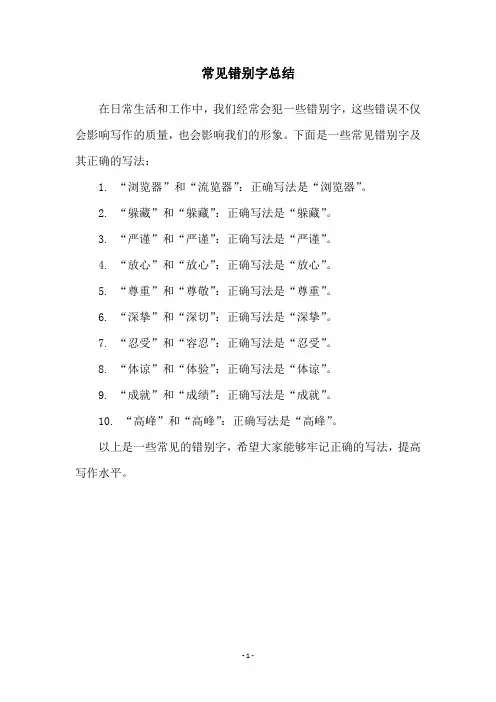 常见错别字总结

在日常生活和工作中，我们经常会犯一些错别字，这些错误不仅会影响写作的质量，也会影响我们的形象。下面是一些常见错别字及其正确的写法：

1. “浏览器”和“流览器”：正确写法是“浏览器”。

2. “躲藏”和“躲藏”：正确写法是“躲藏”。

3. “严谨”和“严谨”：正确写法是“严谨”。

4. “放心”和“放心”：正确写法是“放心”。

5. “尊重”和“尊敬”：正确写法是“尊重”。

6. “深挚”和“深切”：正确写法是“深挚”。

7. “忍受”和“容忍”：正确写法是“忍受”。

8. “体谅”和“体验”：正确写法是“体谅”。

9. “成就”和“成绩”：正确写法是“成就”。

10. “高峰”和“高峰”：正确写法是“高峰”。

以上是一些常见的错别字，希望大家能够牢记正确的写法，提高写作水平。

- 1 -